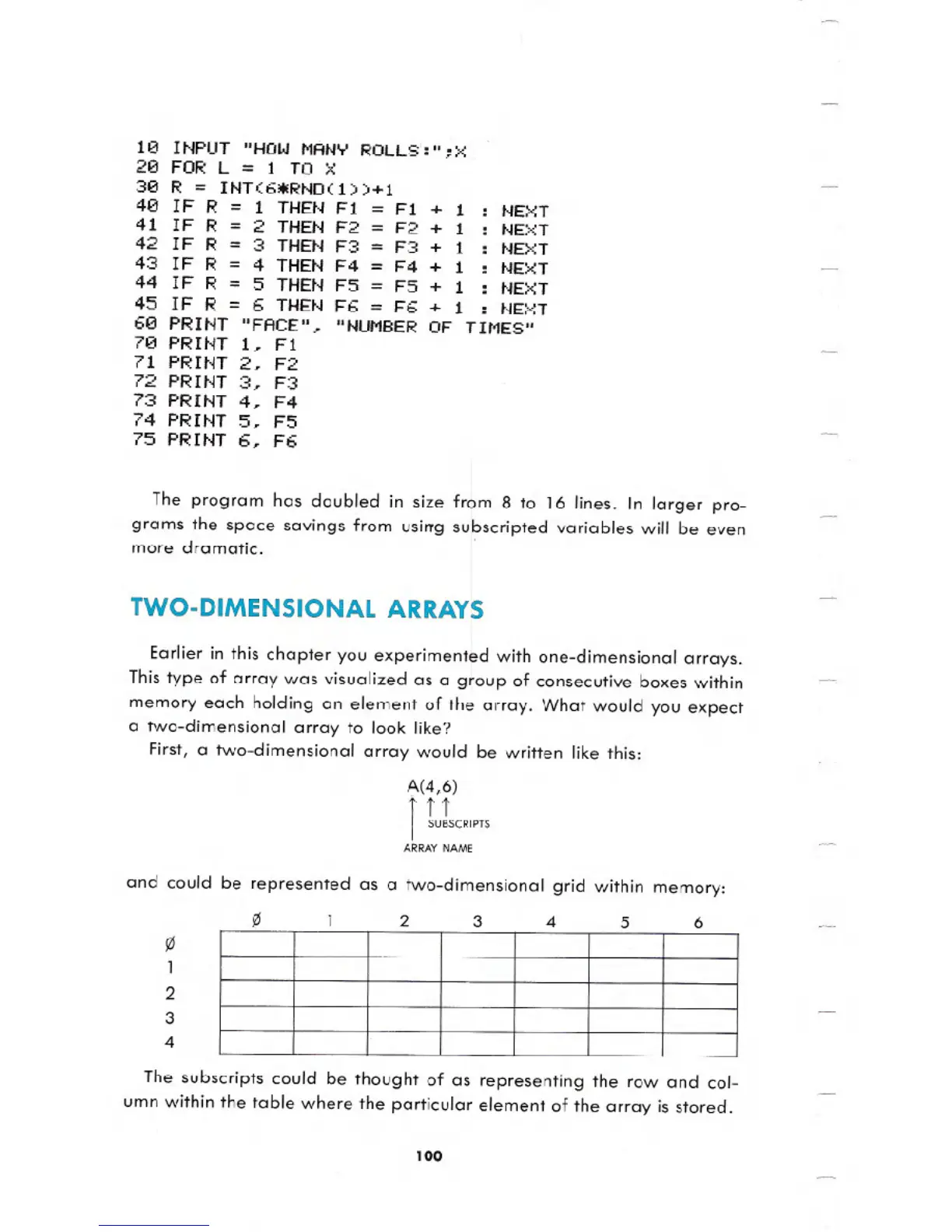 10 INPUT "HOW MANY ROLLS:";X
20 FOR L = 1 TO X
30 R = INT(6*RND(1))+1
40 IF R = 1 THEN F1 = F1 + 1 : NEXT
41 IF R = 2 THEN F2 = F2 + 1 : NEXT
42 IF R = 3 THEN F3 = F3 + 1 : NEXT
43 IF R = 4 THEN F4 = F4 + 1 : NEXT
44 IF R = 5 THEN F5 = F5 + 1 : NEXT
45 IF R = 6 THEN F6 = F6 + 1 : NEXT
60 PRINT "FACE", "NUMBER OF TIMES"
70 PRINT 1, F1
71 PRINT 2, F2
72 PRINT 3, F3
73 PRINT 4, F4
74 PRINT 5, F5
75 PRINT 6, F6

The program has doubled in size from 8 to 16 lines. In larger programs the space savings from using subscripted variables will be even more dramatic.

TWO-DIMENSIONAL ARRAYS

Earlier in this chapter you experimented with one-dimensional arrays. This type of array was visualized as a group of consecutive boxes within memory each holding an element of the array. What would you expect a two-dimensional array to look like?

First, a two-dimensional array would be written like this:

A(4,6)

SUBSCRIPTS

ARRAY NAME

and could be represented as a two-dimensional grid within memory:

| | Ø | 1 | 2 | 3 | 4 | 5 | 6 |
|---|---|---|---|---|---|---|---|
| Ø | | | | | | | |
| 1 | | | | | | | |
| 2 | | | | | | | |
| 3 | | | | | | | |
| 4 | | | | | | | |

The subscripts could be thought of as representing the row and column within the table where the particular element of the array is stored.

100